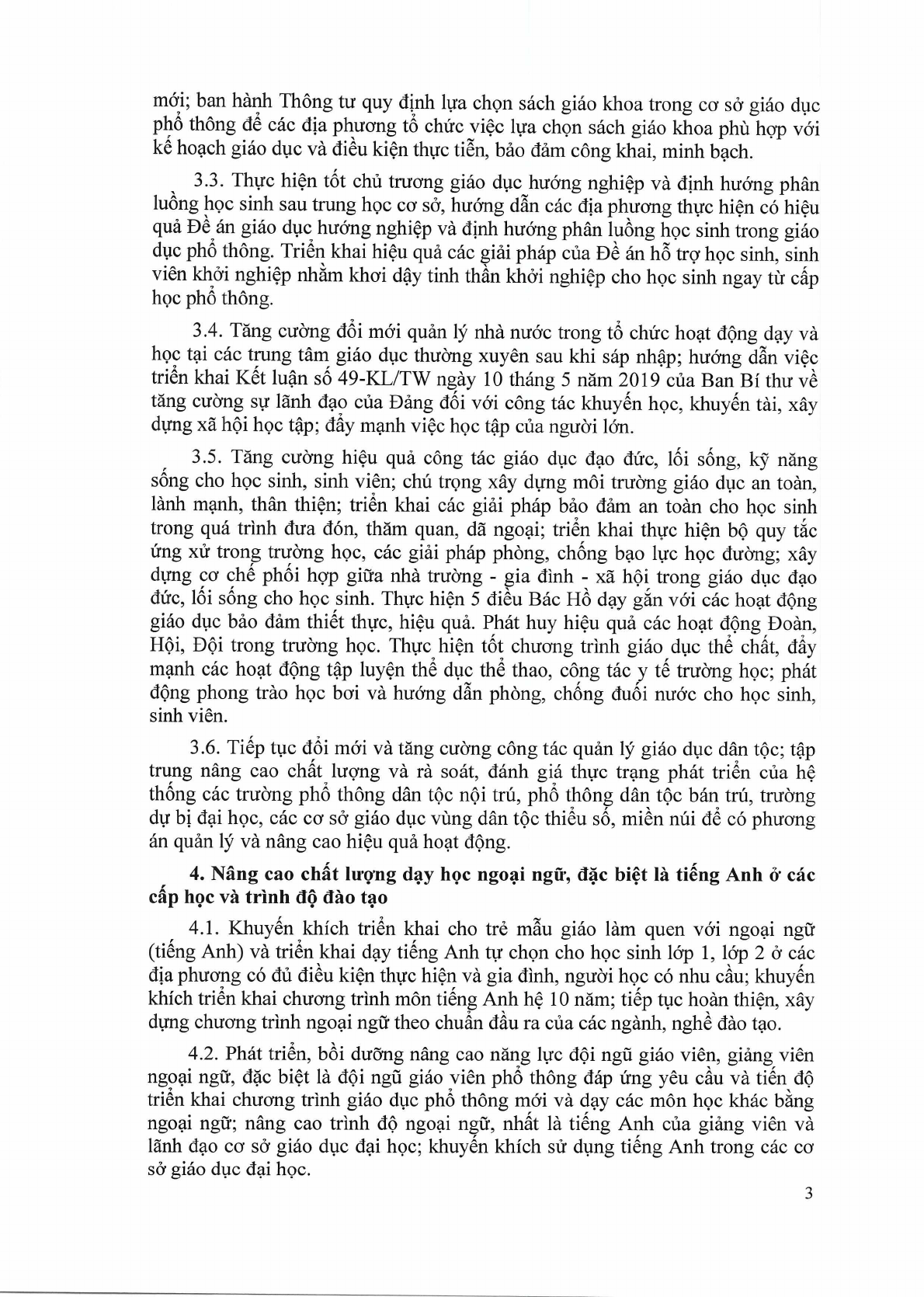 mới; ban hành Thông tư quy định lựa chọn sách giáo khoa trong cơ sở giáo dục phổ thông để các địa phương tổ chức việc lựa chọn sách giáo khoa phù hợp với kế hoạch giáo dục và điều kiện thực tiễn, bảo đảm công khai, minh bạch.

3.3. Thực hiện tốt chủ trương giáo dục hướng nghiệp và định hướng phân luồng học sinh sau trung học cơ sở, hướng dẫn các địa phương thực hiện có hiệu quả Đề án giáo dục hướng nghiệp và định hướng phân luồng học sinh trong giáo dục phổ thông. Triển khai hiệu quả các giải pháp của Đề án hỗ trợ học sinh, sinh viên khởi nghiệp nhằm khơi dậy tinh thần khởi nghiệp cho học sinh ngay từ cấp học phổ thông.

3.4. Tăng cường đổi mới quản lý nhà nước trong tổ chức hoạt động dạy và học tại các trung tâm giáo dục thường xuyên sau khi sáp nhập; hướng dẫn việc triển khai Kết luận số 49-KL/TW ngày 10 tháng 5 năm 2019 của Ban Bí thư về tăng cường sự lãnh đạo của Đảng đối với công tác khuyến học, khuyến tài, xây dựng xã hội học tập; đẩy mạnh việc học tập của người lớn.

3.5. Tăng cường hiệu quả công tác giáo dục đạo đức, lối sống, kỹ năng sống cho học sinh, sinh viên; chú trọng xây dựng môi trường giáo dục an toàn, lành mạnh, thân thiện; triển khai các giải pháp bảo đảm an toàn cho học sinh trong quá trình đưa đón, thăm quan, dã ngoại; triển khai thực hiện bộ quy tắc ứng xử trong trường học, các giải pháp phòng, chống bạo lực học đường; xây dựng cơ chế phối hợp giữa nhà trường - gia đình - xã hội trong giáo dục đạo đức, lối sống cho học sinh. Thực hiện 5 điều Bác Hồ dạy gắn với các hoạt động giáo dục bảo đảm thiết thực, hiệu quả. Phát huy hiệu quả các hoạt động Đoàn, Hội, Đội trong trường học. Thực hiện tốt chương trình giáo dục thể chất, đẩy mạnh các hoạt động tập luyện thể dục thể thao, công tác y tế trường học; phát động phong trào học bơi và hướng dẫn phòng, chống đuối nước cho học sinh, sinh viên.

3.6. Tiếp tục đổi mới và tăng cường công tác quản lý giáo dục dân tộc; tập trung nâng cao chất lượng và rà soát, đánh giá thực trạng phát triển của hệ thống các trường phổ thông dân tộc nội trú, phổ thông dân tộc bán trú, trường dự bị đại học, các cơ sở giáo dục vùng dân tộc thiểu số, miền núi để có phương án quản lý và nâng cao hiệu quả hoạt động.

4. Nâng cao chất lượng dạy học ngoại ngữ, đặc biệt là tiếng Anh ở các cấp học và trình độ đào tạo

4.1. Khuyến khích triển khai cho trẻ mẫu giáo làm quen với ngoại ngữ (tiếng Anh) và triển khai dạy tiếng Anh tự chọn cho học sinh lớp 1, lớp 2 ở các địa phương có đủ điều kiện thực hiện và gia đình, người học có nhu cầu; khuyến khích triển khai chương trình môn tiếng Anh hệ 10 năm; tiếp tục hoàn thiện, xây dựng chương trình ngoại ngữ theo chuẩn đầu ra của các ngành, nghề đào tạo.

4.2. Phát triển, bồi dưỡng nâng cao năng lực đội ngũ giáo viên, giảng viên ngoại ngữ, đặc biệt là đội ngũ giáo viên phổ thông đáp ứng yêu cầu và tiến độ triển khai chương trình giáo dục phổ thông mới và dạy các môn học khác bằng ngoại ngữ; nâng cao trình độ ngoại ngữ, nhất là tiếng Anh của giảng viên và lãnh đạo cơ sở giáo dục đại học; khuyến khích sử dụng tiếng Anh trong các cơ sở giáo dục đại học.

3